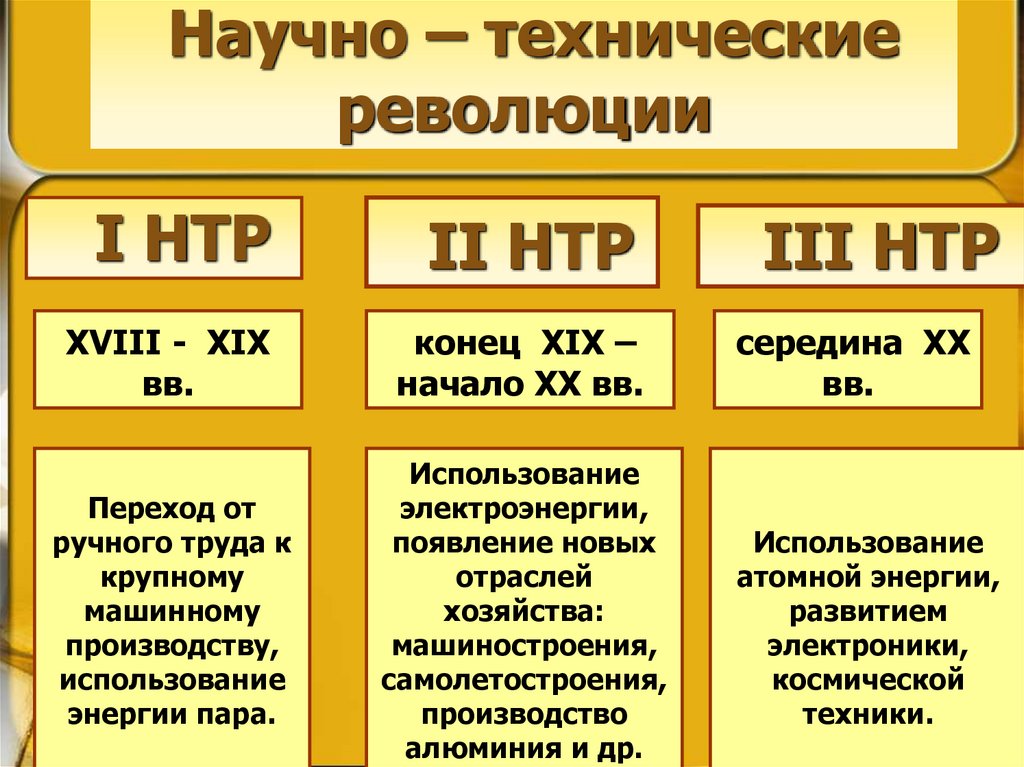 Научно – технические революции

I НТР

XVIII - XIX вв.

Переход от ручного труда к крупному машинному производству, использование энергии пара.

II НТР

конец XIX – начало XX вв.

Использование электроэнергии, появление новых отраслей хозяйства: машиностроения, самолетостроения, производство алюминия и др.

III НТР

середина XX вв.

Использование атомной энергии, развитием электроники, космической техники.